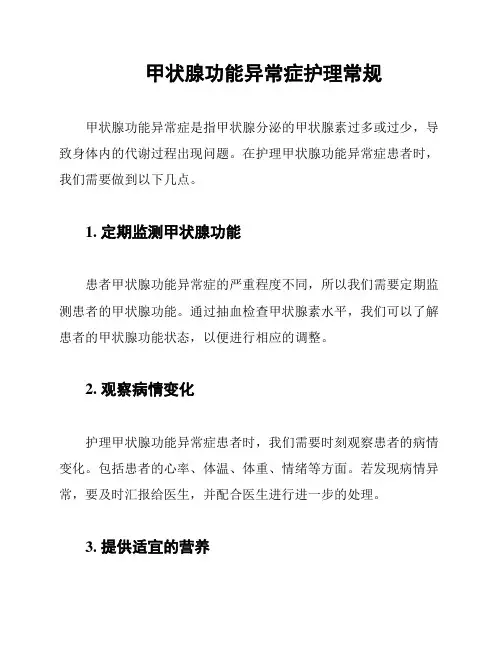 甲状腺功能异常症护理常规

甲状腺功能异常症是指甲状腺分泌的甲状腺素过多或过少，导致身体内的代谢过程出现问题。在护理甲状腺功能异常症患者时，我们需要做到以下几点。

1. 定期监测甲状腺功能

患者甲状腺功能异常症的严重程度不同，所以我们需要定期监测患者的甲状腺功能。通过抽血检查甲状腺素水平，我们可以了解患者的甲状腺功能状态，以便进行相应的调整。

2. 观察病情变化

护理甲状腺功能异常症患者时，我们需要时刻观察患者的病情变化。包括患者的心率、体温、体重、情绪等方面。若发现病情异常，要及时汇报给医生，并配合医生进行进一步的处理。

3. 提供适宜的营养